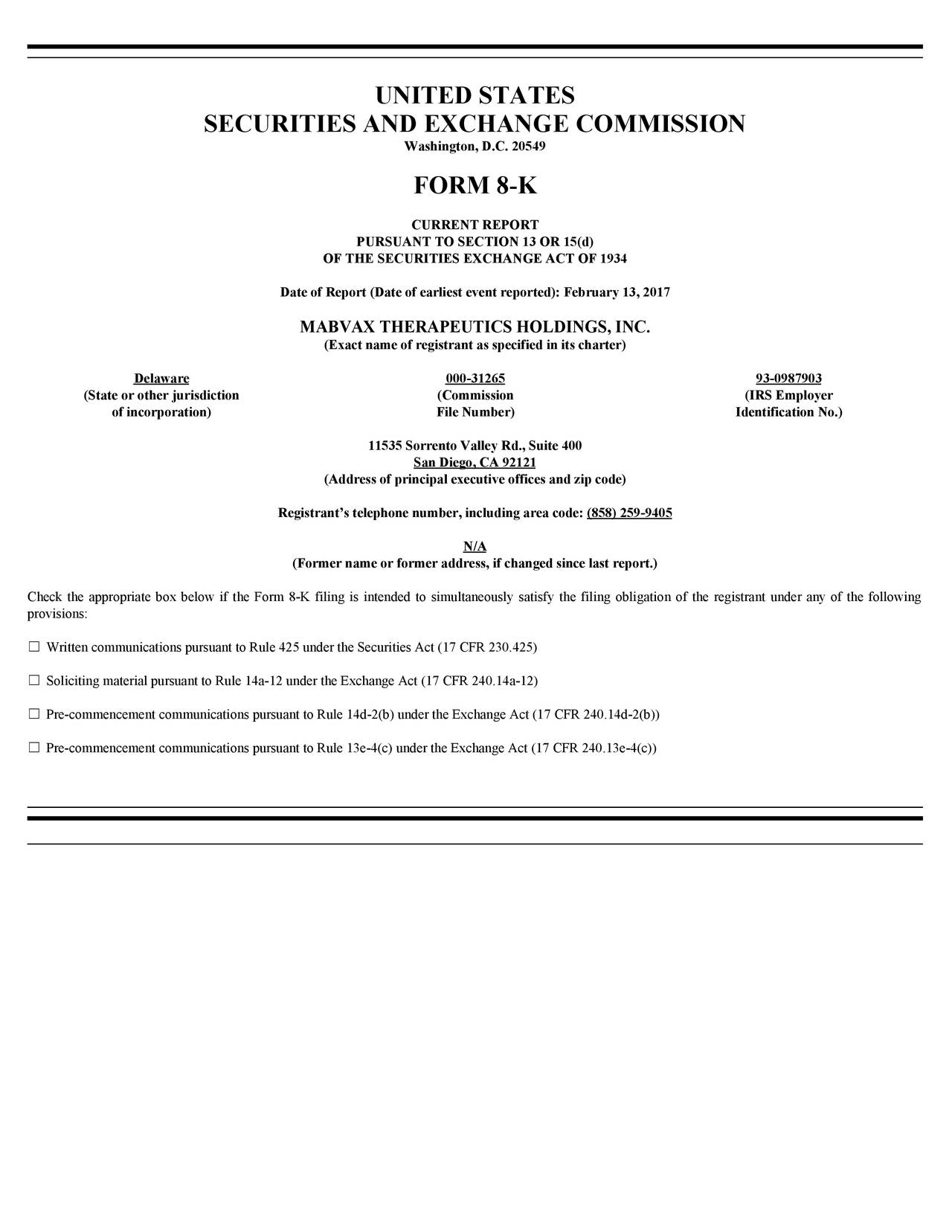 UNITED STATES
SECURITIES AND EXCHANGE COMMISSION
Washington, D.C. 20549

FORM 8-K

CURRENT REPORT
PURSUANT TO SECTION 13 OR 15(d)
OF THE SECURITIES EXCHANGE ACT OF 1934

Date of Report (Date of earliest event reported): February 13, 2017

MABVAX THERAPEUTICS HOLDINGS, INC.
(Exact name of registrant as specified in its charter)

| Delaware | 000-31265 | 93-0987903 |
|---|---|---|
| (State or other jurisdiction of incorporation) | (Commission File Number) | (IRS Employer Identification No.) |

11535 Sorrento Valley Rd., Suite 400
San Diego, CA 92121
(Address of principal executive offices and zip code)

Registrant's telephone number, including area code: (858) 259-9405

N/A
(Former name or former address, if changed since last report.)

Check the appropriate box below if the Form 8-K filing is intended to simultaneously satisfy the filing obligation of the registrant under any of the following provisions:

☐ Written communications pursuant to Rule 425 under the Securities Act (17 CFR 230.425)

☐ Soliciting material pursuant to Rule 14a-12 under the Exchange Act (17 CFR 240.14a-12)

☐ Pre-commencement communications pursuant to Rule 14d-2(b) under the Exchange Act (17 CFR 240.14d-2(b))

☐ Pre-commencement communications pursuant to Rule 13e-4(c) under the Exchange Act (17 CFR 240.13e-4(c))